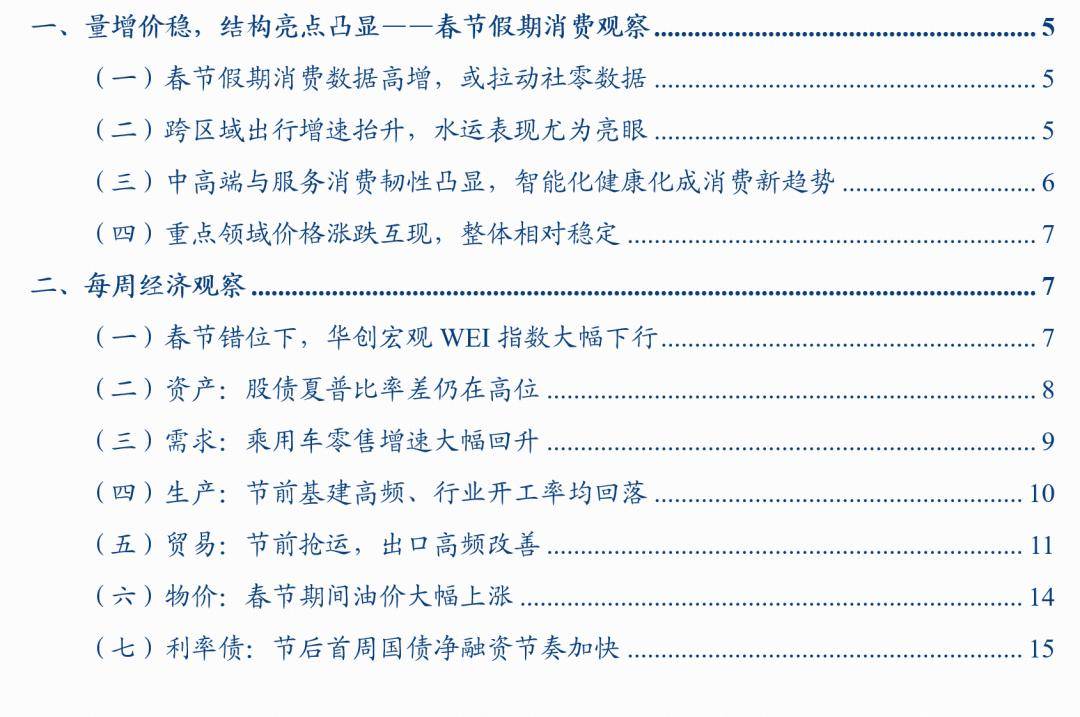 一、量增价稳，结构亮点凸显——春节假期消费观察 5

（一）春节假期消费数据高增，或拉动社零数据 5

（二）跨区域出行增速抬升，水运表现尤为亮眼 5

（三）中高端与服务消费韧性凸显，智能化健康化成消费新趋势 6

（四）重点领域价格涨跌互现，整体相对稳定 7

二、每周经济观察 7

（一）春节错位下，华创宏观WEI指数大幅下行 7

（二）资产：股债夏普比率差仍在高位 8

（三）需求：乘用车零售增速大幅回升 9

（四）生产：节前基建高频、行业开工率均回落 10

（五）贸易：节前抢运，出口高频改善 11

（六）物价：春节期间油价大幅上涨 14

（七）利率债：节后首周国债净融资节奏加快 15